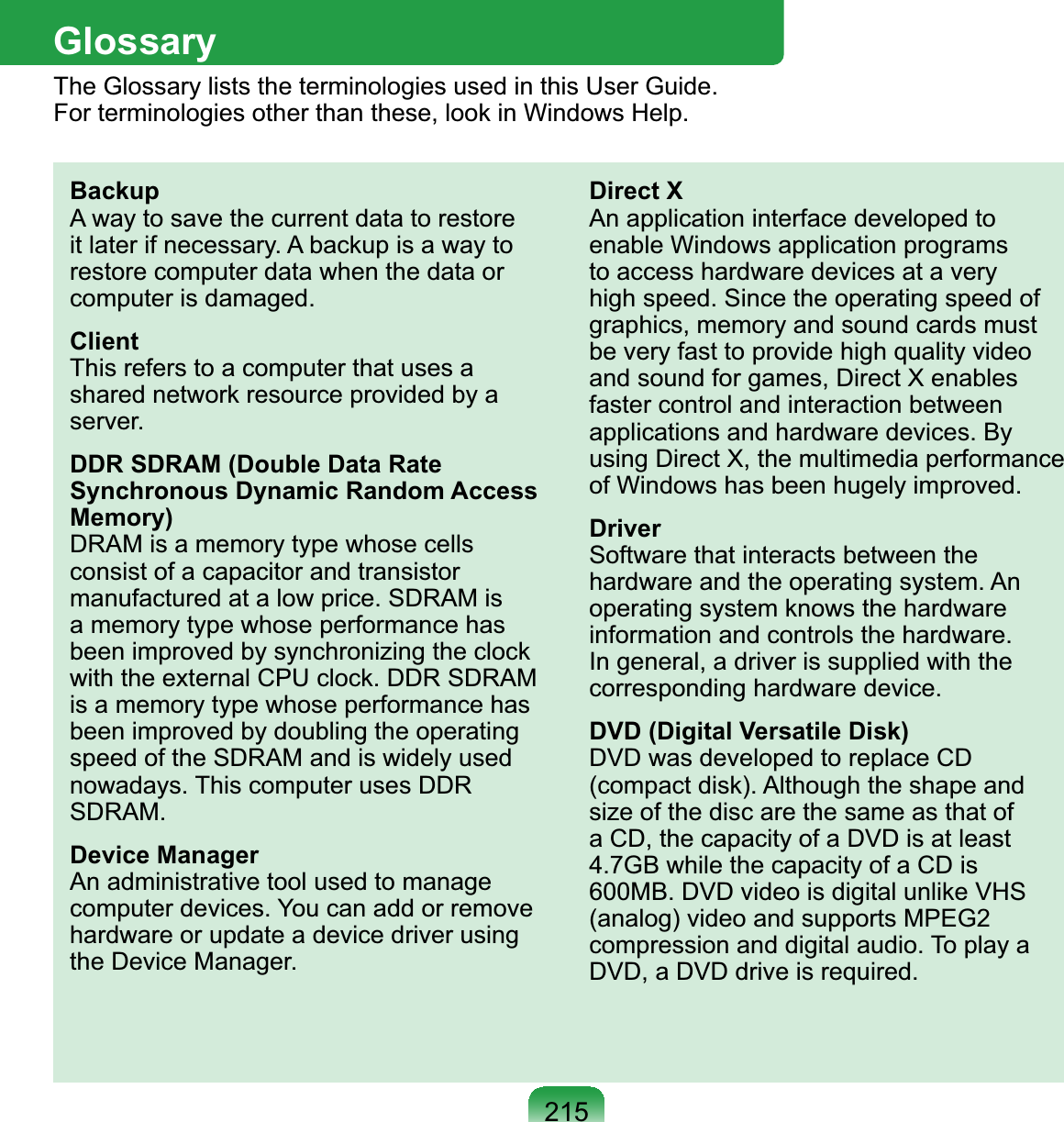 Glossary

The Glossary lists the terminologies used in this User Guide.
For terminologies other than these, look in Windows Help.

Backup
A way to save the current data to restore it later if necessary. A backup is a way to restore computer data when the data or computer is damaged.

Client
This refers to a computer that uses a shared network resource provided by a server.

DDR SDRAM (Double Data Rate Synchronous Dynamic Random Access Memory)
DRAM is a memory type whose cells consist of a capacitor and transistor manufactured at a low price. SDRAM is a memory type whose performance has been improved by synchronizing the clock with the external CPU clock. DDR SDRAM is a memory type whose performance has been improved by doubling the operating speed of the SDRAM and is widely used nowadays. This computer uses DDR SDRAM.

Device Manager
An administrative tool used to manage computer devices. You can add or remove hardware or update a device driver using the Device Manager.

Direct X
An application interface developed to enable Windows application programs to access hardware devices at a very high speed. Since the operating speed of graphics, memory and sound cards must be very fast to provide high quality video and sound for games, Direct X enables faster control and interaction between applications and hardware devices. By using Direct X, the multimedia performance of Windows has been hugely improved.

Driver
Software that interacts between the hardware and the operating system. An operating system knows the hardware information and controls the hardware. In general, a driver is supplied with the corresponding hardware device.

DVD (Digital Versatile Disk)
DVD was developed to replace CD (compact disk). Although the shape and size of the disc are the same as that of a CD, the capacity of a DVD is at least 4.7GB while the capacity of a CD is 600MB. DVD video is digital unlike VHS (analog) video and supports MPEG2 compression and digital audio. To play a DVD, a DVD drive is required.

215